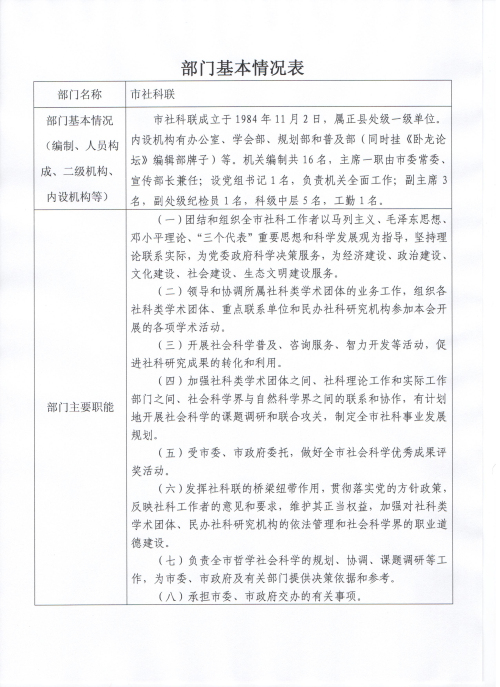 部门基本情况表

| 部门名称 | 市社科联 |
|---|---|
| 部门基本情况（编制、人员构成、二级机构、内设机构等） | 市社科联成立于1984年11月2日，属正县处级一级单位。内设机构有办公室、学会部、规划部和普及部（同时挂《卧龙论坛》编辑部牌子）等。机关编制共16名，主席一职由市委常委、宣传部长兼任；设党组书记1名，负责机关全面工作；副主席3名，副处级纪检员1名，科级中层5名，工勤1名。 |
| 部门主要职能 | （一）团结和组织全市社科工作者以马列主义、毛泽东思想、邓小平理论、“三个代表”重要思想和科学发展观为指导，坚持理论联系实际，为党委政府科学决策服务，为经济建设、政治建设、文化建设、社会建设、生态文明建设服务。<br>（二）领导和协调所属社科类学术团体的业务工作，组织各社科类学术团体、重点联系单位和民办社科研究机构参加本会开展的各项学术活动。<br>（三）开展社会科学普及、咨询服务、智力开发等活动，促进社科研究成果的转化和利用。<br>（四）加强社科类学术团体之间、社科理论工作和实际工作部门之间、社会科学界与自然科学界之间的联系和协作，有计划地开展社会科学的课题调研和联合攻关，制定全市社科事业发展规划。<br>（五）受市委、市政府委托，做好全市社会科学优秀成果评奖活动。<br>（六）发挥社科联的桥梁纽带作用，贯彻落实党的方针政策，反映社科工作者的意见和要求，维护其正当权益，加强对社科类学术团体、民办社科研究机构的依法管理和社会科学界的职业道德建设。<br>（七）负责全市哲学社会科学的规划、协调、课题调研等工作，为市委、市政府及有关部门提供决策依据和参考。<br>（八）承担市委、市政府交办的有关事项。 |